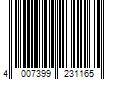 4 007399 231165